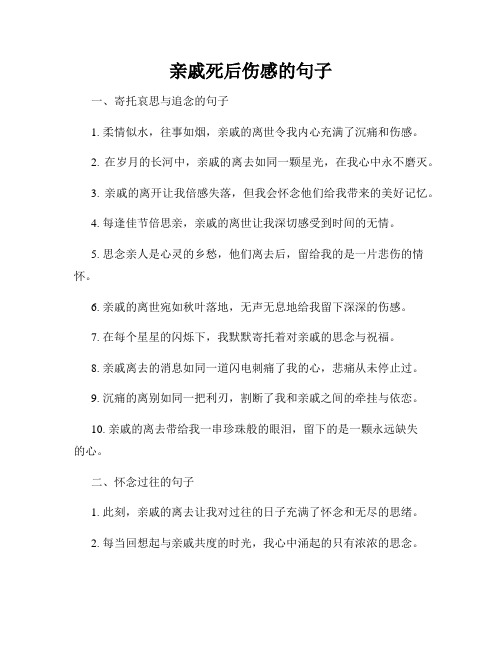 亲戚死后伤感的句子

一、寄托哀思与追念的句子

1. 柔情似水，往事如烟，亲戚的离世令我内心充满了沉痛和伤感。

2. 在岁月的长河中，亲戚的离去如同一颗星光，在我心中永不磨灭。

3. 亲戚的离开让我倍感失落，但我会怀念他们给我带来的美好记忆。

4. 每逢佳节倍思亲，亲戚的离世让我深切感受到时间的无情。

5. 思念亲人是心灵的乡愁，他们离去后，留给我的是一片悲伤的情怀。

6. 亲戚的离世宛如秋叶落地，无声无息地给我留下深深的伤感。

7. 在每个星星的闪烁下，我默默寄托着对亲戚的思念与祝福。

8. 亲戚离去的消息如同一道闪电刺痛了我的心，悲痛从未停止过。

9. 沉痛的离别如同一把利刃，割断了我和亲戚之间的牵挂与依恋。

10. 亲戚的离去带给我一串珍珠般的眼泪，留下的是一颗永远缺失的心。

二、怀念过往的句子

1. 此刻，亲戚的离去让我对过往的日子充满了怀念和无尽的思绪。

2. 每当回想起与亲戚共度的时光，我心中涌起的只有浓浓的思念。